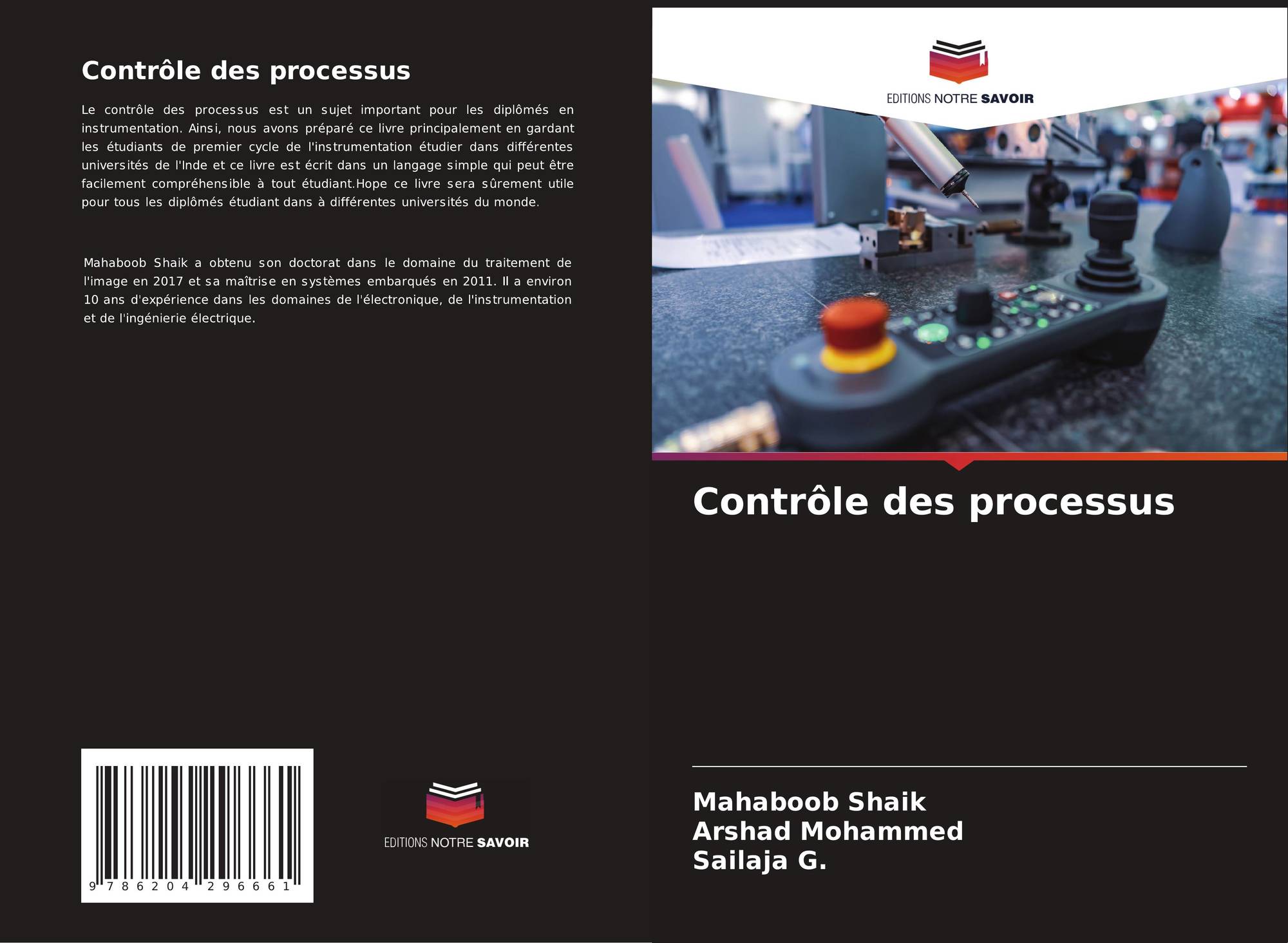 Contrôle des processus

Le contrôle des processus est un sujet important pour les diplômés en instrumentation. Ainsi, nous avons préparé ce livre principalement en gardant les étudiants de premier cycle de l'instrumentation étudier dans différentes universités de l'Inde et ce livre est écrit dans un langage simple qui peut être facilement compréhensible à tout étudiant.Hope ce livre sera sûrement utile pour tous les diplômés étudiant dans à différentes universités du monde.

Mahaboob Shaik a obtenu son doctorat dans le domaine du traitement de l'image en 2017 et sa maîtrise en systèmes embarqués en 2011. Il a environ 10 ans d'expérience dans les domaines de l'électronique, de l'instrumentation et de l'ingénierie électrique.

9 786204 296661

EDITIONS NOTRE SAVOIR

EDITIONS NOTRE SAVOIR

Contrôle des processus

Mahaboob Shaik
Arshad Mohammed
Sailaja G.